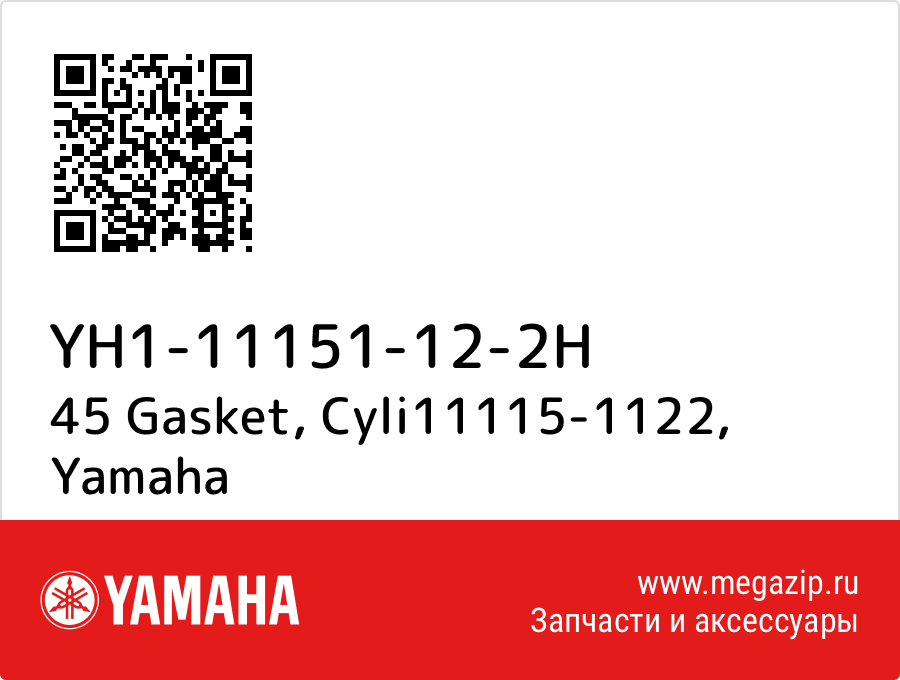 YH1-11151-12-2H
45 Gasket, Cyli11115-1122, Yamaha

YAMAHA

www.megazip.ru
Запчасти и аксессуары